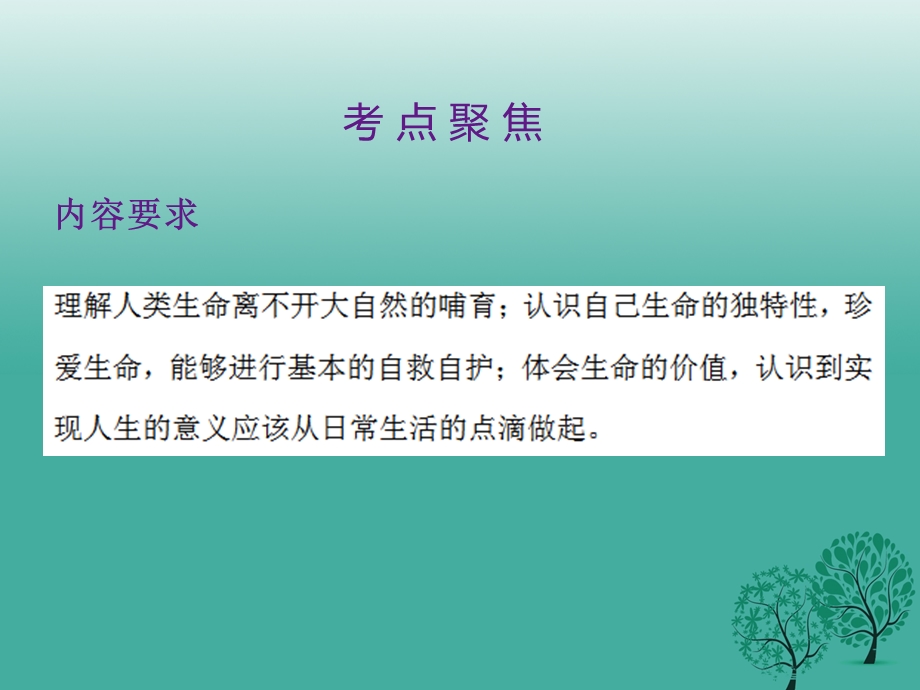 考点聚焦

内容要求

理解人类生命离不开大自然的哺育；认识自己生命的独特性，珍爱生命，能够进行基本的自救自护；体会生命的价值，认识到实现人生的意义应该从日常生活的点滴做起。